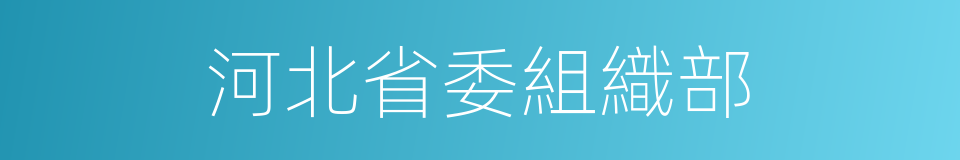 河北省委組織部